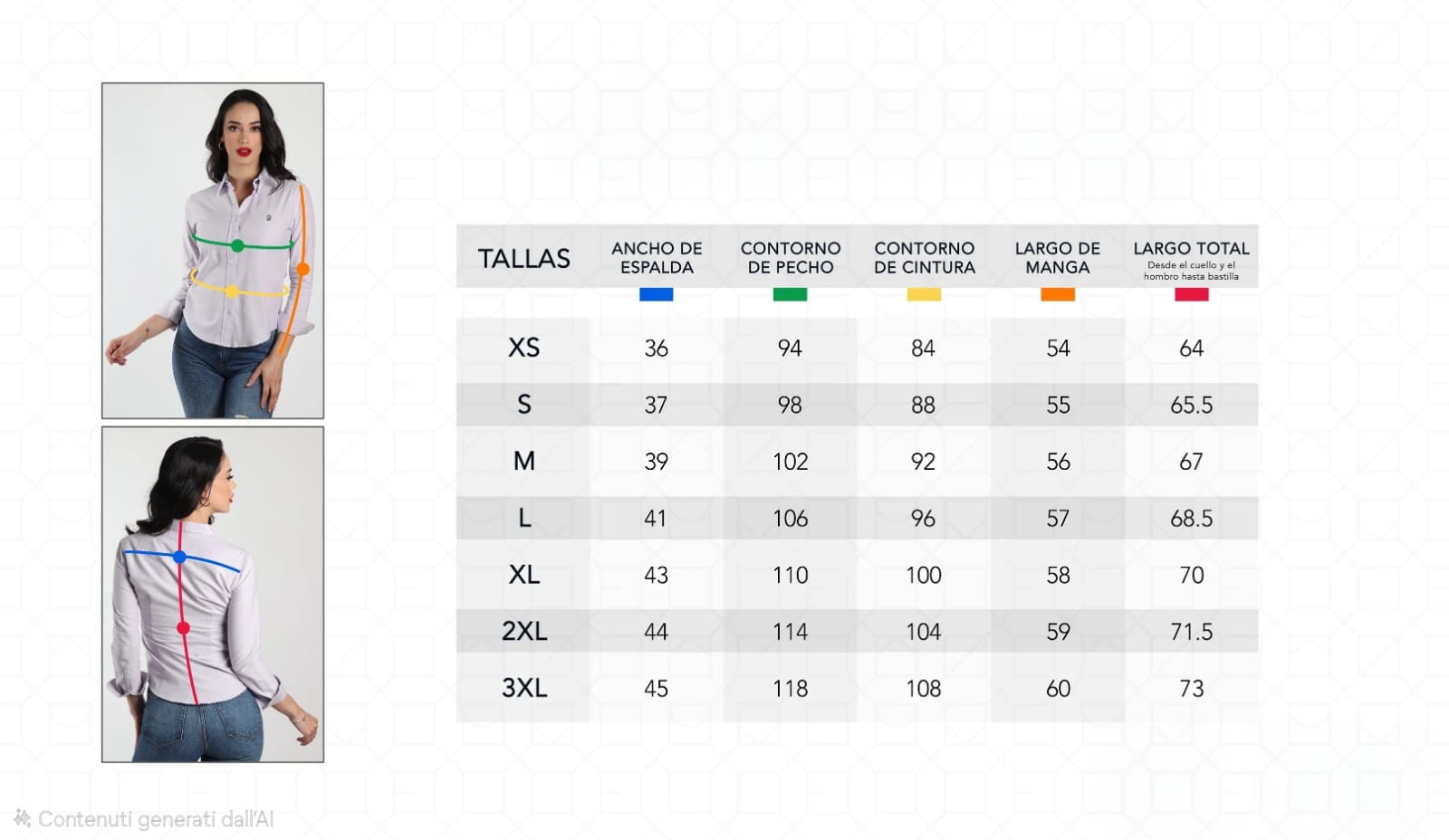 | TALLAS | ANCHO DE ESPALDA | CONTORNO DE PECHO | CONTORNO DE CINTURA | LARGO DE MANGA | LARGO TOTAL Desde el cuello y el hombro hasta bastilla |
|---|---|---|---|---|---|
| XS | 36 | 94 | 84 | 54 | 64 |
| S | 37 | 98 | 88 | 55 | 65.5 |
| M | 39 | 102 | 92 | 56 | 67 |
| L | 41 | 106 | 96 | 57 | 68.5 |
| XL | 43 | 110 | 100 | 58 | 70 |
| 2XL | 44 | 114 | 104 | 59 | 71.5 |
| 3XL | 45 | 118 | 108 | 60 | 73 |

Contenuti generati dall'AI